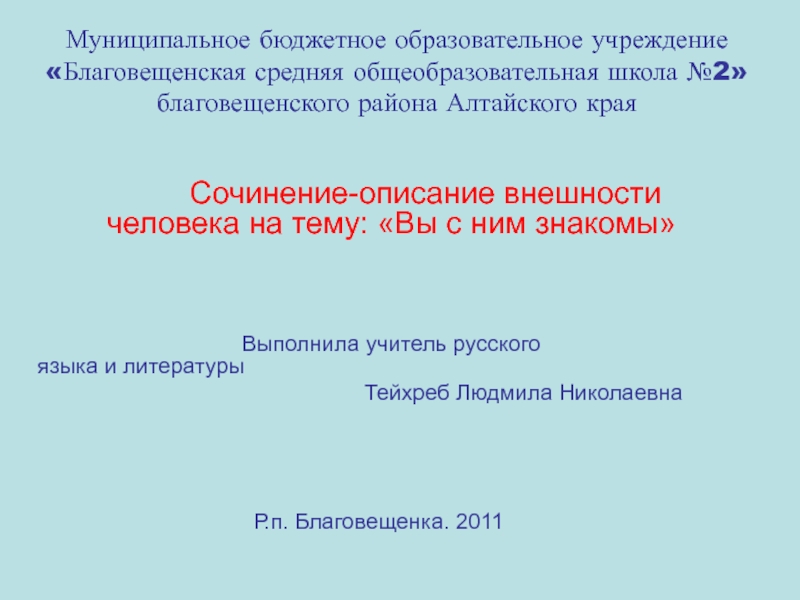 Муниципальное бюджетное образовательное учреждение «Благовещенская средняя общеобразовательная школа №2» благовещенского района Алтайского края

Сочинение-описание внешности человека на тему: «Вы с ним знакомы»

Выполнила учитель русского языка и литературы
Тейхреб Людмила Николаевна

Р.п. Благовещенка. 2011